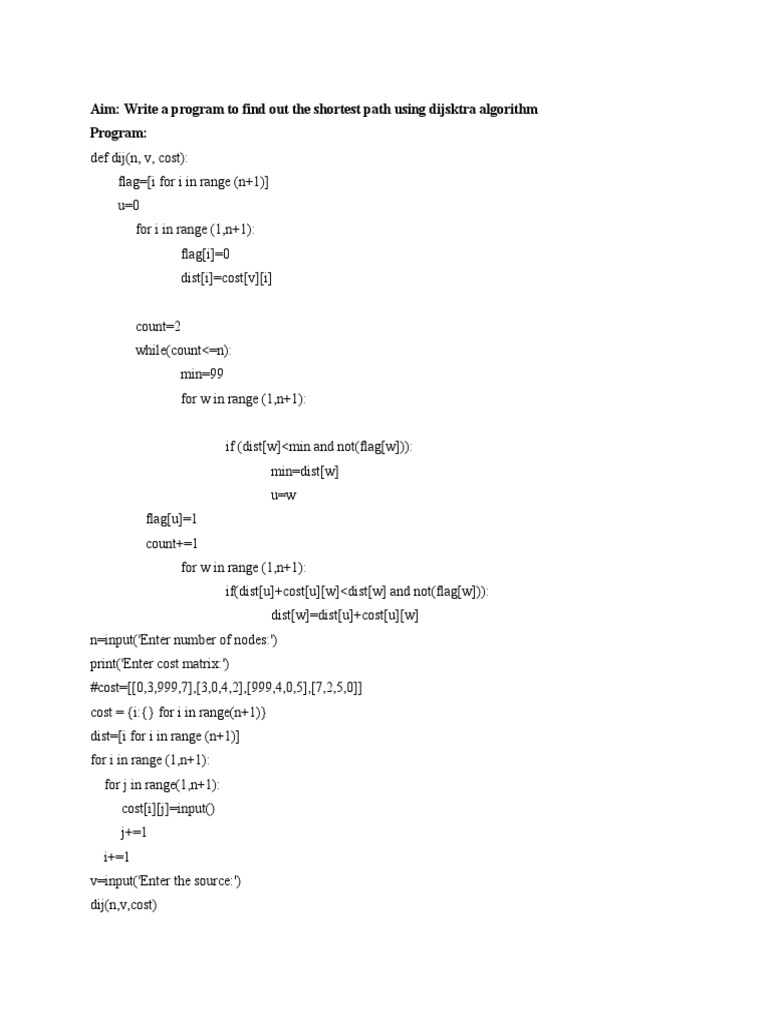 Aim: Write a program to find out the shortest path using dijsktra algorithm

Program:

def dij(n, v, cost):
        flag=[i for i in range (n+1)]
        u=0
            for i in range (1,n+1):
                        flag[i]=0
                        dist[i]=cost[v][i]

            count=2
            while(count<=n):
                        min=99
                        for w in range (1,n+1):

                                    if (dist[w]<min and not(flag[w])):
                                                min=dist[w]
                                                u=w
              flag[u]=1
              count+=1
                        for w in range (1,n+1):
                                    if(dist[u]+cost[u][w]<dist[w] and not(flag[w])):
                                                dist[w]=dist[u]+cost[u][w]
n=input('Enter number of nodes:')
print('Enter cost matrix:')
#cost=[[0,3,999,7],[3,0,4,2],[999,4,0,5],[7,2,5,0]]
cost = {i:{} for i in range(n+1)}
dist=[i for i in range (n+1)]
for i in range (1,n+1):
    for j in range(1,n+1):
        cost[i][j]=input()
        j+=1
    i+=1
v=input('Enter the source:')
dij(n,v,cost)